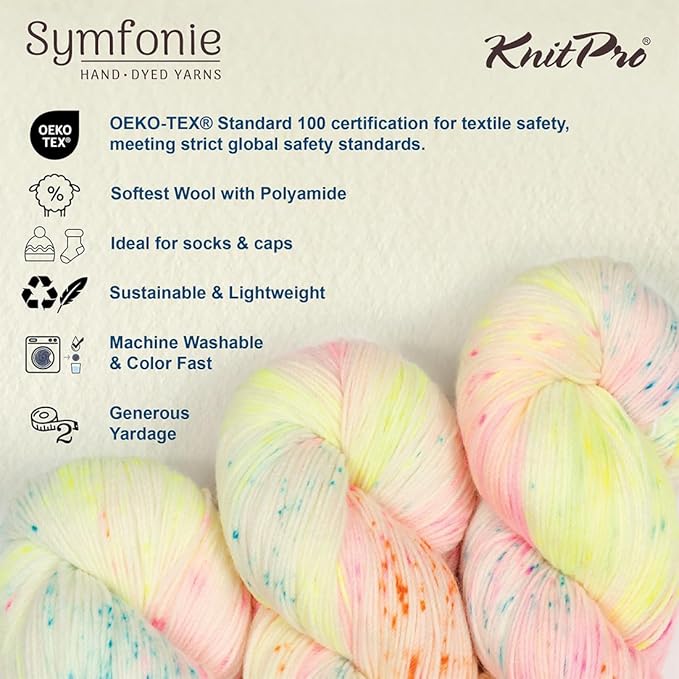 Symfonie
HAND·DYED YARNS

KnitPro®

OEKO TEX®

OEKO-TEX® Standard 100 certification for textile safety, meeting strict global safety standards.

%

Softest Wool with Polyamide

Ideal for socks & caps

Sustainable & Lightweight

Machine Washable & Color Fast

2

Generous Yardage